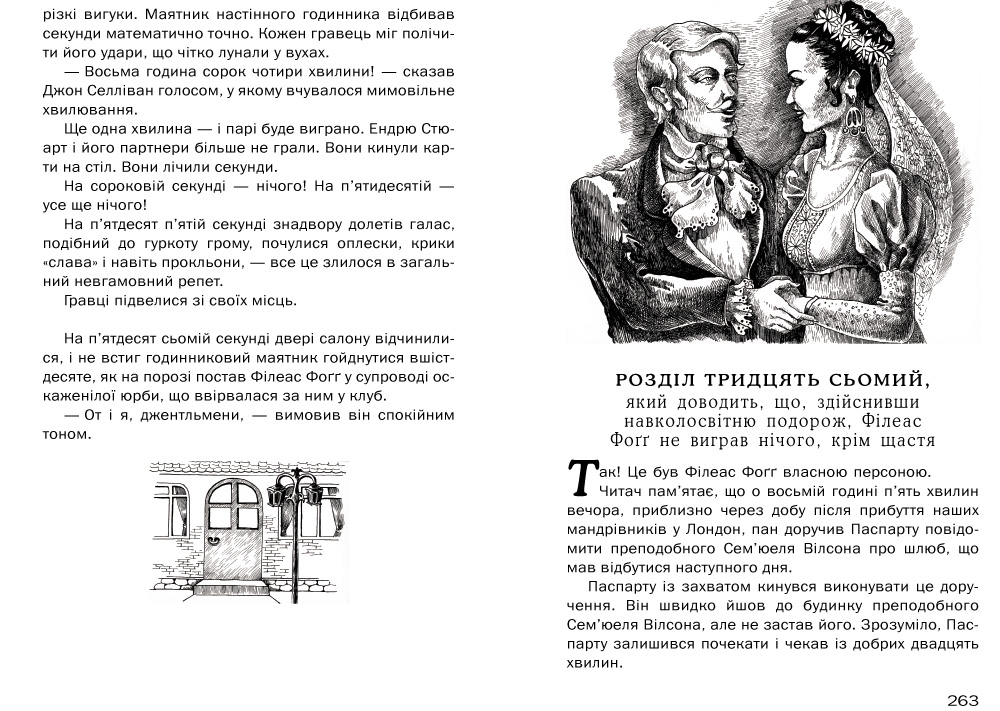 різкі вигуки. Маятник настінного годинника відбивав секунди математично точно. Кожен гравець міг полічити його удари, що чітко лунали у вухах.

— Восьма година сорок чотири хвилини! — сказав Джон Селліван голосом, у якому вчувалося мимовільне хвилювання.

Ще одна хвилина — і парі буде виграно. Ендрю Стюарт і його партнери більше не грали. Вони кинули карти на стіл. Вони лічили секунди.

На сороковій секунді — нічого! На п'ятидесятій — усе ще нічого!

На п'ятдесят п'ятій секунді знадвору долетів галас, подібний до гуркоту грому, почулися оплески, крики «слава» і навіть прокльони, — все це злилося в загальний невгамовний репет.

Гравці підвелися зі своїх місць.

На п'ятдесят сьомій секунді двері салону відчинилися, і не встиг годинниковий маятник гойднутися вшістдесяте, як на порозі постав Філеас Фоґґ у супроводі оскаженілої юрби, що ввірвалася за ним у клуб.

— От і я, джентльмени, — вимовив він спокійним тоном.

РОЗДІЛ ТРИДЦЯТЬ СЬОМИЙ,
який доводить, що, здійснивши навколосвітню подорож, Філеас Фоґґ не виграв нічого, крім щастя

Так! Це був Філеас Фоґґ власною персоною.

Читач пам'ятає, що о восьмій годині п'ять хвилин вечора, приблизно через добу після прибуття наших мандрівників у Лондон, пан доручив Паспарту повідомити преподобного Сем'юеля Вілсона про шлюб, що мав відбутися наступного дня.

Паспарту із захватом кинувся виконувати це доручення. Він швидко йшов до будинку преподобного Сем'юеля Вілсона, але не застав його. Зрозуміло, Паспарту залишився почекати і чекав із добрих двадцять хвилин.

263